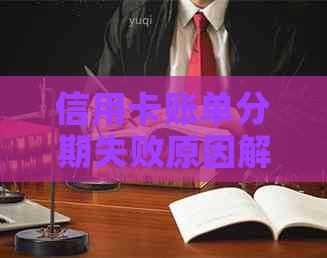 yuqi

信用卡账单分期失败原因解